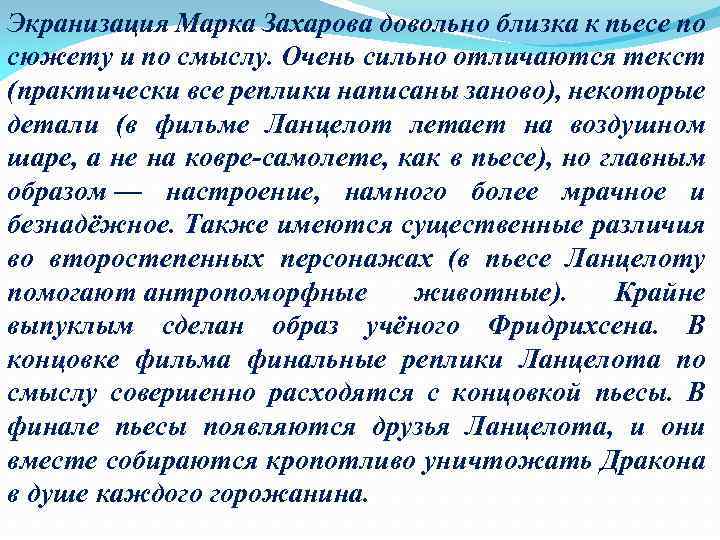 Экранизация Марка Захарова довольно близка к пьесе по сюжету и по смыслу. Очень сильно отличаются текст (практически все реплики написаны заново), некоторые детали (в фильме Ланцелот летает на воздушном шаре, а не на ковре-самолете, как в пьесе), но главным образом — настроение, намного более мрачное и безнадёжное. Также имеются существенные различия во второстепенных персонажах (в пьесе Ланцелоту помогают антропоморфные животные). Крайне выпуклым сделан образ учёного Фридрихсена. В концовке фильма финальные реплики Ланцелота по смыслу совершенно расходятся с концовкой пьесы. В финале пьесы появляются друзья Ланцелота, и они вместе собираются кропотливо уничтожать Дракона в душе каждого горожанина.